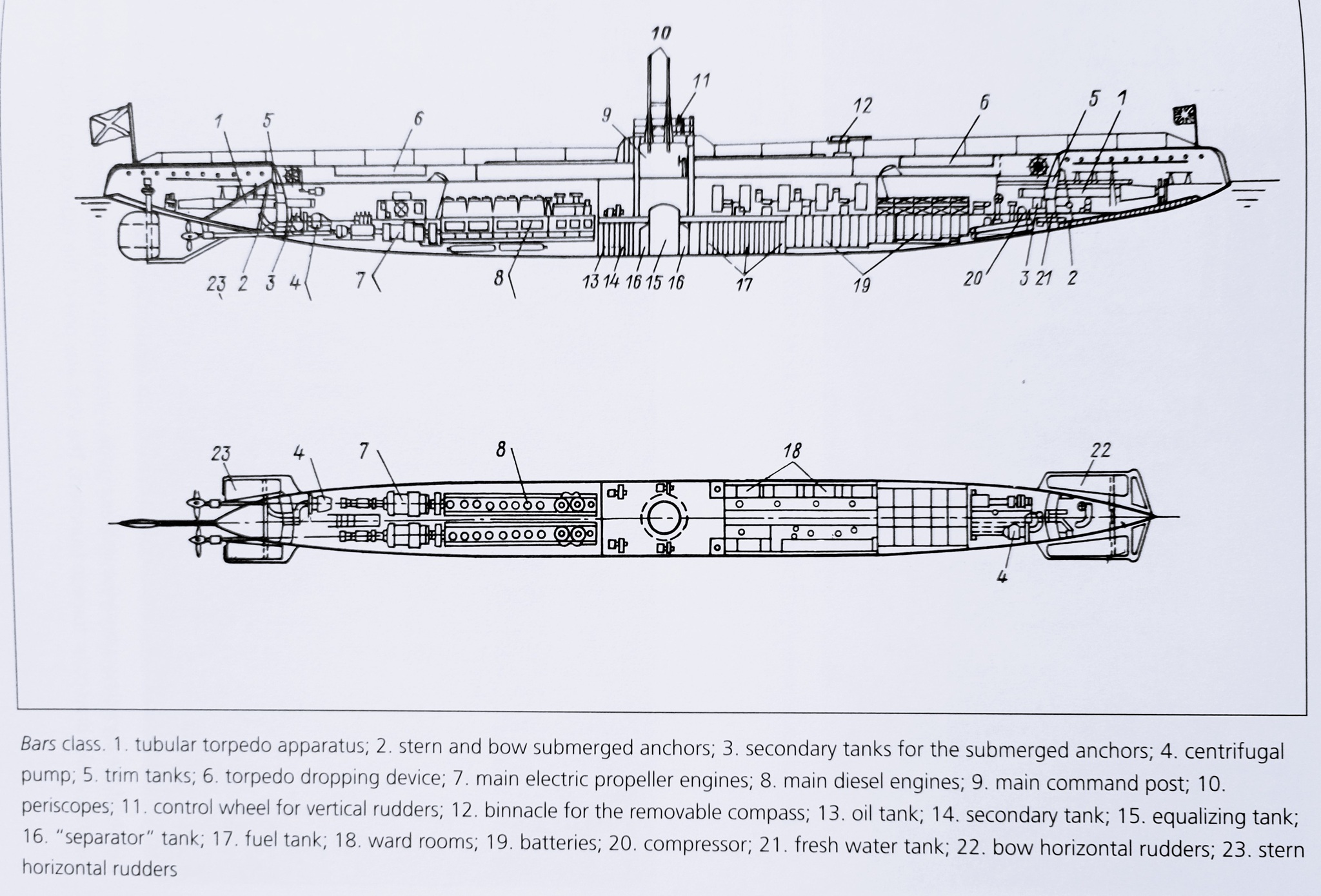 10

11

1 5 6 9 12 6 5 1

23 2 3 4 7 8 13 14 16 15 16 17 19 20 3 21 2

23 4 7 8 18 22

4

Bars class. 1. tubular torpedo apparatus; 2. stern and bow submerged anchors; 3. secondary tanks for the submerged anchors; 4. centrifugal pump; 5. trim tanks; 6. torpedo dropping device; 7. main electric propeller engines; 8. main diesel engines; 9. main command post; 10. periscopes; 11. control wheel for vertical rudders; 12. binnacle for the removable compass; 13. oil tank; 14. secondary tank; 15. equalizing tank; 16. "separator" tank; 17. fuel tank; 18. ward rooms; 19. batteries; 20. compressor; 21. fresh water tank; 22. bow horizontal rudders; 23. stern horizontal rudders